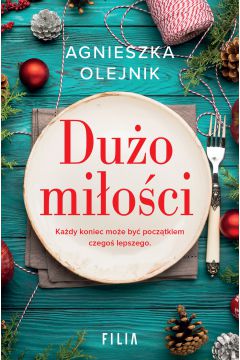 AGNIESZKA
OLEJNIK

Dużo miłości

Każdy koniec może być początkiem czegoś lepszego.

FILIA